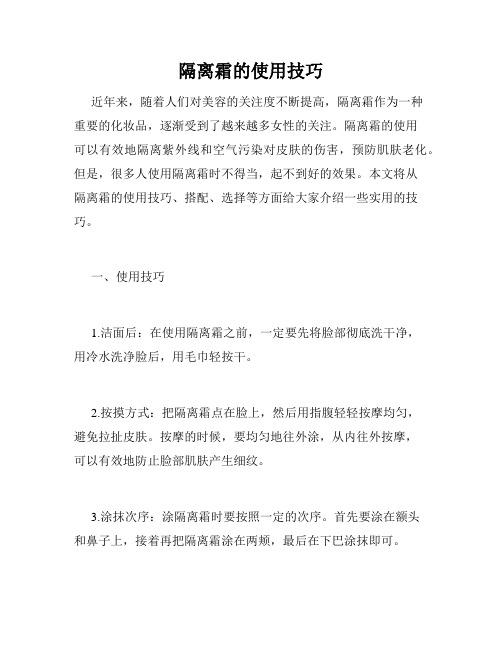 隔离霜的使用技巧

近年来，随着人们对美容的关注度不断提高，隔离霜作为一种重要的化妆品，逐渐受到了越来越多女性的关注。隔离霜的使用可以有效地隔离紫外线和空气污染对皮肤的伤害，预防肌肤老化。但是，很多人使用隔离霜时不得当，起不到好的效果。本文将从隔离霜的使用技巧、搭配、选择等方面给大家介绍一些实用的技巧。

一、使用技巧

1.洁面后：在使用隔离霜之前，一定要先将脸部彻底洗干净，用冷水洗净脸后，用毛巾轻按干。

2.按摸方式：把隔离霜点在脸上，然后用指腹轻轻按摩均匀，避免拉扯皮肤。按摩的时候，要均匀地往外涂，从内往外按摩，可以有效地防止脸部肌肤产生细纹。

3.涂抹次序：涂隔离霜时要按照一定的次序。首先要涂在额头和鼻子上，接着再把隔离霜涂在两颊，最后在下巴涂抹即可。